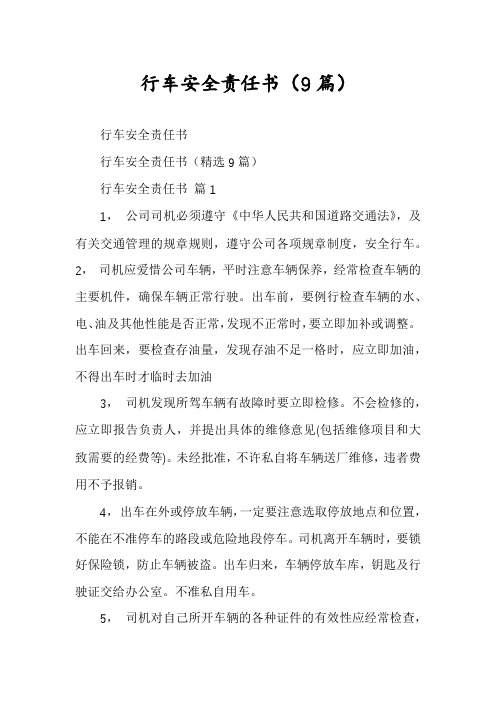 行车安全责任书（9篇）

行车安全责任书

行车安全责任书（精选9篇）

行车安全责任书 篇1

1， 公司司机必须遵守《中华人民共和国道路交通法》，及有关交通管理的规章规则，遵守公司各项规章制度，安全行车。2， 司机应爱惜公司车辆，平时注意车辆保养，经常检查车辆的主要机件，确保车辆正常行驶。出车前，要例行检查车辆的水、电、油及其他性能是否正常，发现不正常时，要立即加补或调整。出车回来，要检查存油量，发现存油不足一格时，应立即加油，不得出车时才临时去加油

3， 司机发现所驾车辆有故障时要立即检修。不会检修的，应立即报告负责人，并提出具体的维修意见(包括维修项目和大致需要的经费等)。未经批准，不许私自将车辆送厂维修，违者费用不予报销。

4，出车在外或停放车辆，一定要注意选取停放地点和位置，不能在不准停车的路段或危险地段停车。司机离开车辆时，要锁好保险锁，防止车辆被盗。出车归来，车辆停放车库，钥匙及行驶证交给办公室。不准私自用车。

5， 司机对自己所开车辆的各种证件的有效性应经常检查，